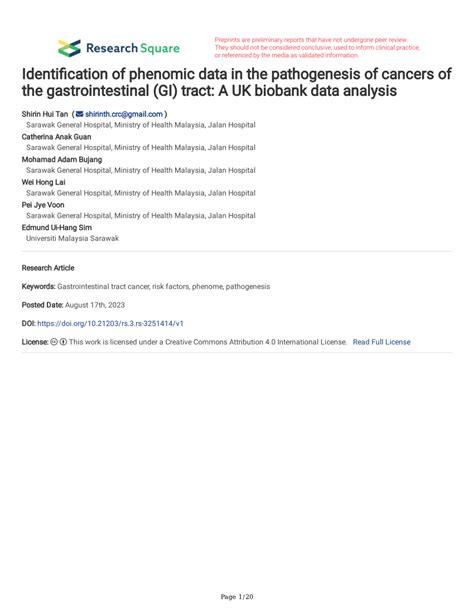 Research Square

Preprints are preliminary reports that have not undergone peer review. They should not be considered conclusive, used to inform clinical practice, or referenced by the media as validated information.

Identification of phenomic data in the pathogenesis of cancers of the gastrointestinal (GI) tract: A UK biobank data analysis

Shirin Hui Tan ( shirinth.crc@gmail.com )
Sarawak General Hospital, Ministry of Health Malaysia, Jalan Hospital
Catherina Anak Guan
Sarawak General Hospital, Ministry of Health Malaysia, Jalan Hospital
Mohamad Adam Bujang
Sarawak General Hospital, Ministry of Health Malaysia, Jalan Hospital
Wei Hong Lai
Sarawak General Hospital, Ministry of Health Malaysia, Jalan Hospital
Pei Jye Voon
Sarawak General Hospital, Ministry of Health Malaysia, Jalan Hospital
Edmund Ui-Hang Sim
Universiti Malaysia Sarawak

Research Article

Keywords: Gastrointestinal tract cancer, risk factors, phenome, pathogenesis

Posted Date: August 17th, 2023

DOI: https://doi.org/10.21203/rs.3.rs-3251414/v1

License: This work is licensed under a Creative Commons Attribution 4.0 International License. Read Full License

Page 1/20